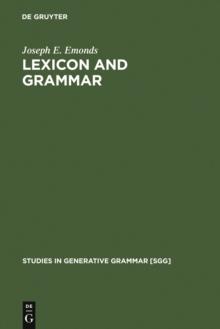 DE GRUYTER

Joseph E. Emonds
LEXICON AND GRAMMAR

STUDIES IN GENERATIVE GRAMMAR [SGG]

DE
G